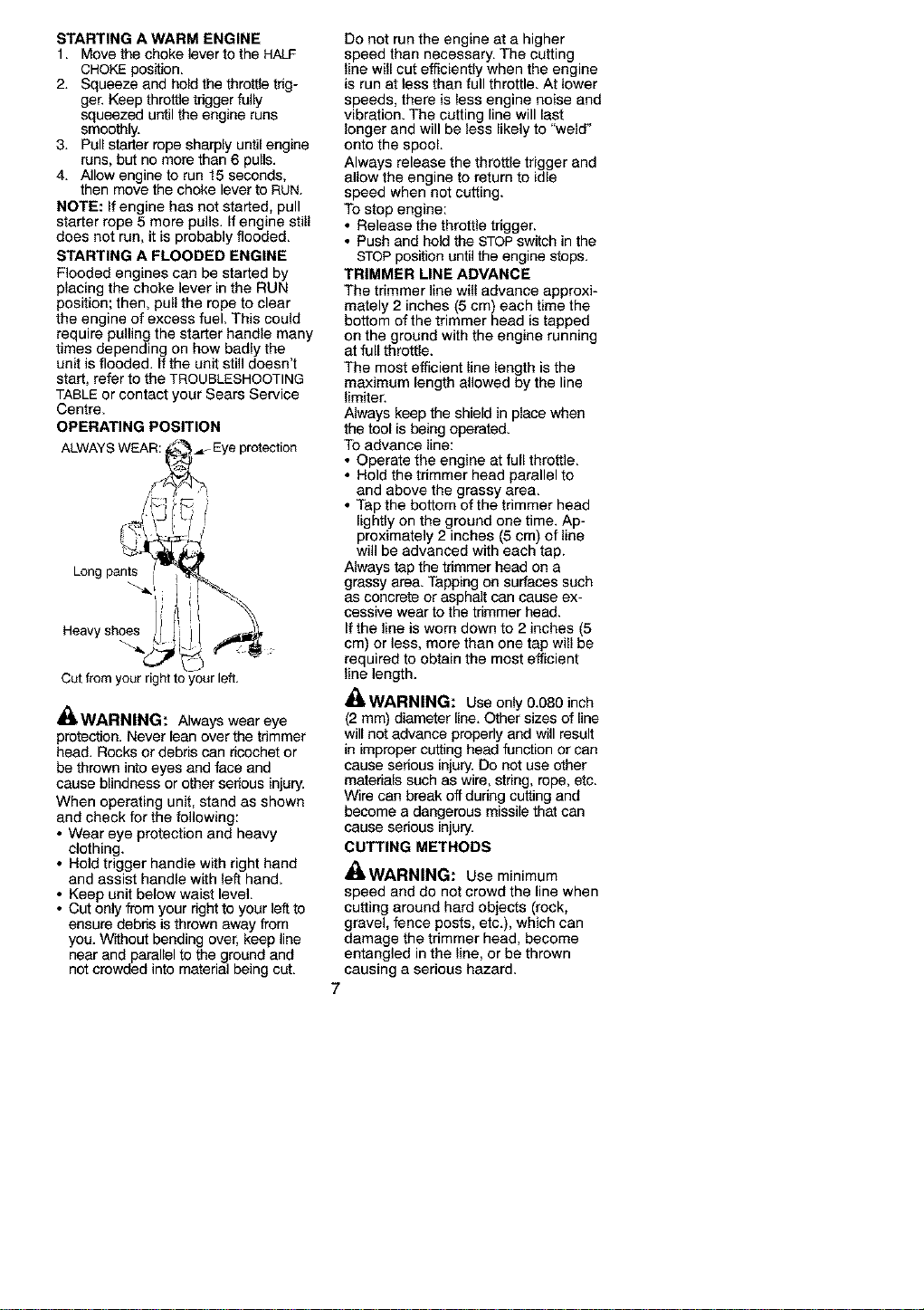 STARTING A WARM ENGINE
1. Move the choke lever to the HALF CHOKE position.
2. Squeeze and hold the throttle trigger. Keep throttle trigger fully squeezed until the engine runs smoothly.
3. Pull starter rope sharply until engine runs, but no more than 6 pulls.
4. Allow engine to run 15 seconds, then move the choke lever to RUN.

NOTE: If engine has not started, pull starter rope 5 more pulls. If engine still does not run, it is probably flooded.

STARTING A FLOODED ENGINE
Flooded engines can be started by placing the choke lever in the RUN position; then, pull the rope to clear the engine of excess fuel. This could require pulling the starter handle many times depending on how badly the unit is flooded. If the unit still doesn't start, refer to the TROUBLESHOOTING TABLE or contact your Sears Service Centre.

OPERATING POSITION
ALWAYS WEAR: Eye protection
Long pants
Heavy shoes
Cut from your right to your left.

WARNING: Always wear eye protection. Never lean over the trimmer head. Rocks or debris can ricochet or be thrown into eyes and face and cause blindness or other serious injury.
When operating unit, stand as shown and check for the following:
• Wear eye protection and heavy clothing.
• Hold trigger handle with right hand and assist handle with left hand.
• Keep unit below waist level.
• Cut only from your right to your left to ensure debris is thrown away from you. Without bending over, keep line near and parallel to the ground and not crowded into material being cut.

Do not run the engine at a higher speed than necessary. The cutting line will cut efficiently when the engine is run at less than full throttle. At lower speeds, there is less engine noise and vibration. The cutting line will last longer and will be less likely to "weld" onto the spool.
Always release the throttle trigger and allow the engine to return to idle speed when not cutting.
To stop engine:
• Release the throttle trigger.
• Push and hold the STOP switch in the STOP position until the engine stops.

TRIMMER LINE ADVANCE
The trimmer line will advance approximately 2 inches (5 cm) each time the bottom of the trimmer head is tapped on the ground with the engine running at full throttle.
The most efficient line length is the maximum length allowed by the line limiter.
Always keep the shield in place when the tool is being operated.
To advance line:
• Operate the engine at full throttle.
• Hold the trimmer head parallel to and above the grassy area.
• Tap the bottom of the trimmer head lightly on the ground one time. Approximately 2 inches (5 cm) of line will be advanced with each tap.
Always tap the trimmer head on a grassy area. Tapping on surfaces such as concrete or asphalt can cause excessive wear to the trimmer head.
If the line is worn down to 2 inches (5 cm) or less, more than one tap will be required to obtain the most efficient line length.

WARNING: Use only 0.080 inch (2 mm) diameter line. Other sizes of line will not advance properly and will result in improper cutting head function or can cause serious injury. Do not use other materials such as wire, string, rope, etc. Wire can break off during cutting and become a dangerous missile that can cause serious injury.

CUTTING METHODS

WARNING: Use minimum speed and do not crowd the line when cutting around hard objects (rock, gravel, fence posts, etc.), which can damage the trimmer head, become entangled in the line, or be thrown causing a serious hazard.

7